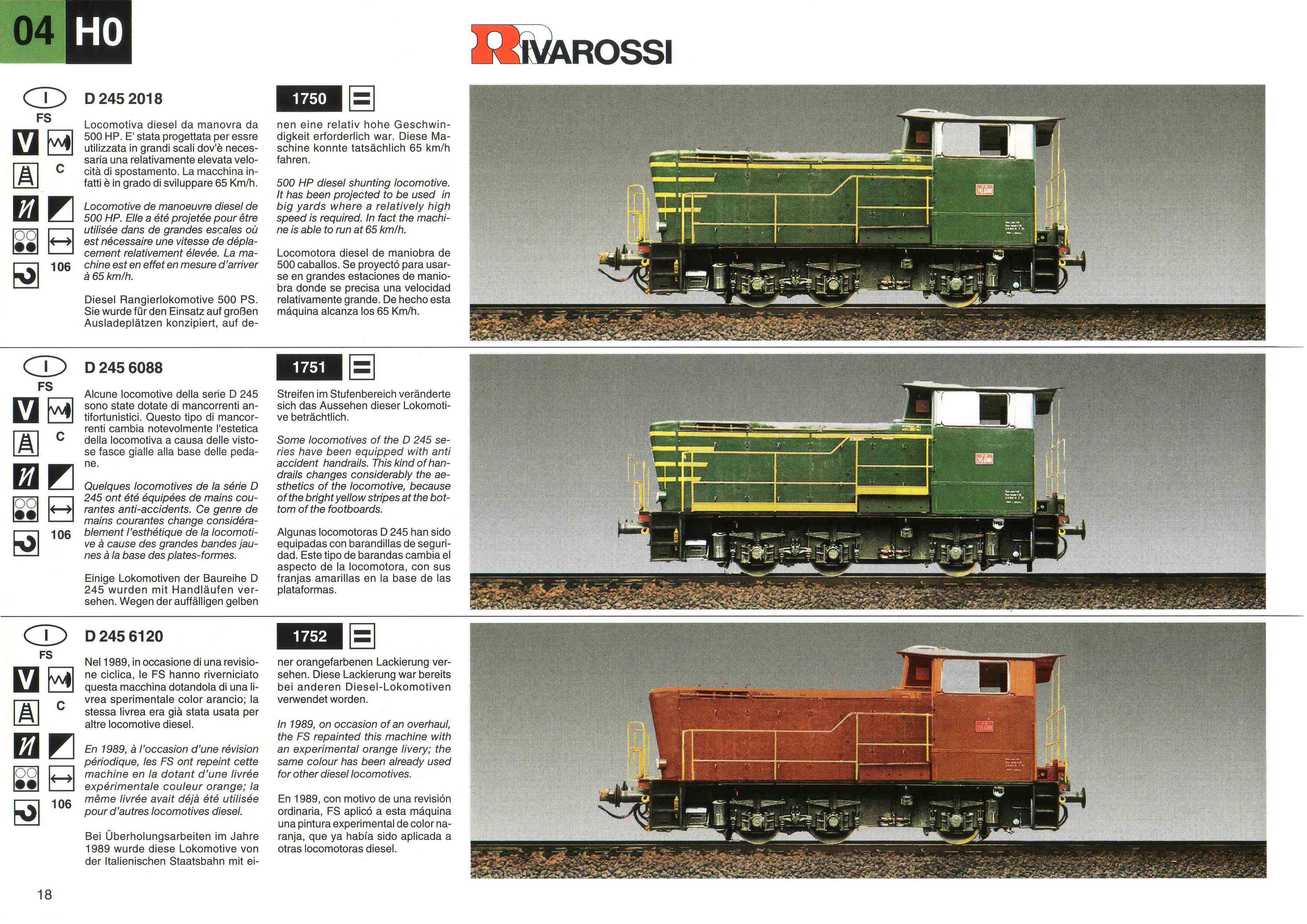 04 H0

RIVAROSSI

I
FS
V
C
106

D 245 2018

1750

Locomotiva diesel da manovra da 500 HP. E' stata progettata per essre utilizzata in grandi scali dov'è necessaria una relativamente elevata velocità di spostamento. La macchina infatti è in grado di sviluppare 65 Km/h.

Locomotive de manoeuvre diesel de 500 HP. Elle a été projetée pour être utilisée dans de grandes escales où est nécessaire une vitesse de déplacement relativement élevée. La machine est en effet en mesure d'arriver à 65 km/h.

Diesel Rangierlokomotive 500 PS. Sie wurde für den Einsatz auf großen Ausladeplätzen konzipiert, auf denen eine relativ hohe Geschwindigkeit erforderlich war. Diese Maschine konnte tatsächlich 65 km/h fahren.

500 HP diesel shunting locomotive. It has been projected to be used in big yards where a relatively high speed is required. In fact the machine is able to run at 65 km/h.

Locomotora diesel de maniobra de 500 caballos. Se proyectó para usarse en grandes estaciones de maniobra donde se precisa una velocidad relativamente grande. De hecho esta máquina alcanza los 65 Km/h.

I
FS
V
C
106

D 245 6088

1751

Alcune locomotive della serie D 245 sono state dotate di mancorrenti antifortunistici. Questo tipo di mancorrenti cambia notevolmente l'estetica della locomotiva a causa delle vistose fasce gialle alla base delle pedane.

Quelques locomotives de la série D 245 ont été équipées de mains courantes anti-accidents. Ce genre de mains courantes change considérablement l'esthétique de la locomotive à cause des grandes bandes jaunes à la base des plates-formes.

Einige Lokomotiven der Baureihe D 245 wurden mit Handläufen versehen. Wegen der auffälligen gelben Streifen im Stufenbereich veränderte sich das Aussehen dieser Lokomotive beträchtlich.

Some locomotives of the D 245 series have been equipped with anti accident handrails. This kind of handrails changes considerably the aesthetics of the locomotive, because of the bright yellow stripes at the bottom of the footboards.

Algunas locomotoras D 245 han sido equipadas con barandillas de seguridad. Este tipo de barandas cambia el aspecto de la locomotora, con sus franjas amarillas en la base de las plataformas.

I
FS
V
C
106

D 245 6120

1752

Nel 1989, in occasione di una revisione ciclica, le FS hanno riverniciato questa macchina dotandola di una livrea sperimentale color arancio; la stessa livrea era già stata usata per altre locomotive diesel.

En 1989, à l'occasion d'une révision périodique, les FS ont repeint cette machine en la dotant d'une livrée expérimentale couleur orange; la même livrée avait déjà été utilisée pour d'autres locomotives diesel.

Bei Überholungsarbeiten im Jahre 1989 wurde diese Lokomotive von der Italienischen Staatsbahn mit einer orangefarbenen Lackierung versehen. Diese Lackierung war bereits bei anderen Diesel-Lokomotiven verwendet worden.

In 1989, on occasion of an overhaul, the FS repainted this machine with an experimental orange livery; the same colour has been already used for other diesel locomotives.

En 1989, con motivo de una revisión ordinaria, FS aplicó a esta máquina una pintura experimental de color naranja, que ya había sido aplicada a otras locomotoras diesel.

18